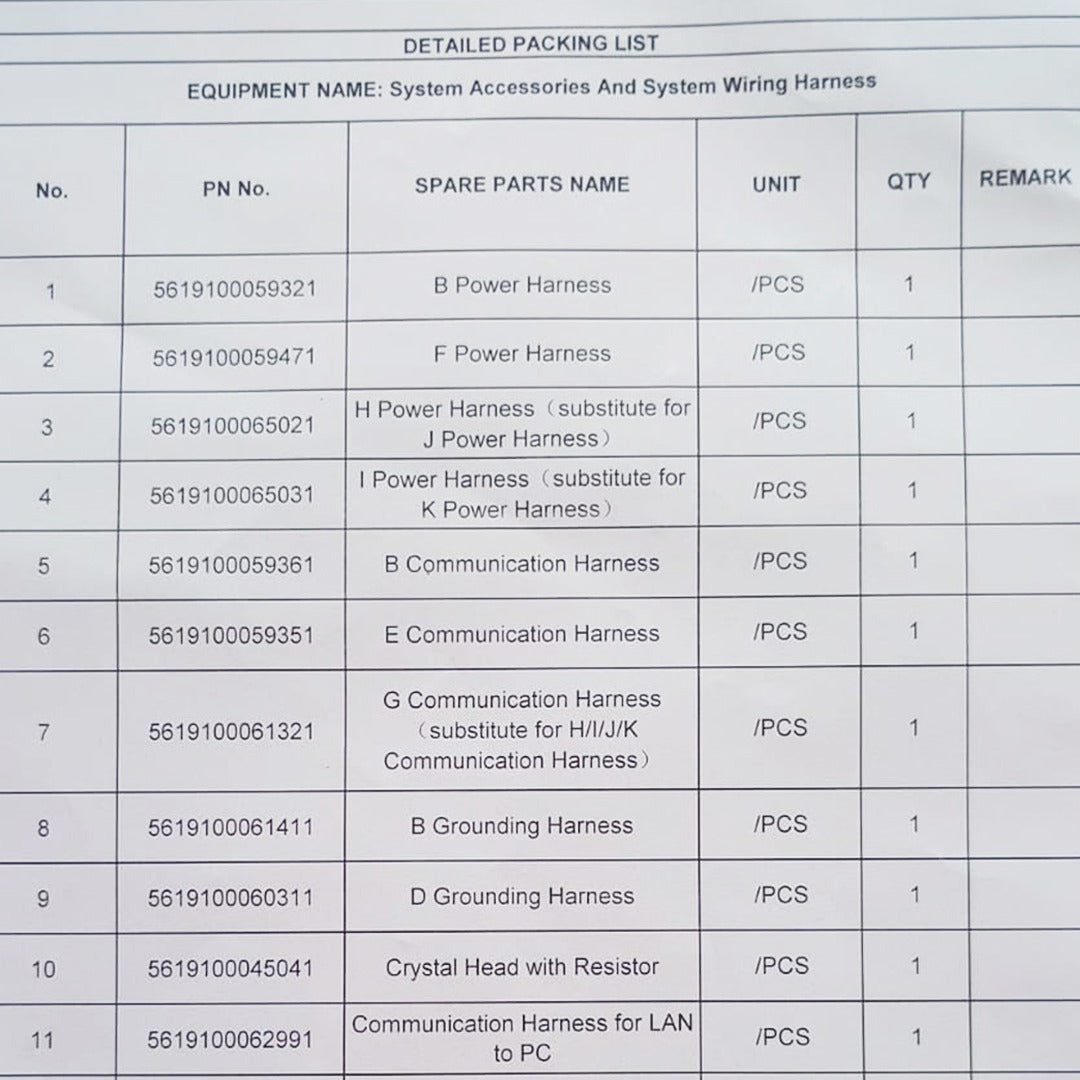 DETAILED PACKING LIST

EQUIPMENT NAME: System Accessories And System Wiring Harness

| No. | PN No. | SPARE PARTS NAME | UNIT | QTY | REMARK |
|---|---|---|---|---|---|
| 1 | 5619100059321 | B Power Harness | /PCS | 1 | |
| 2 | 5619100059471 | F Power Harness | /PCS | 1 | |
| 3 | 5619100065021 | H Power Harness（substitute for J Power Harness） | /PCS | 1 | |
| 4 | 5619100065031 | I Power Harness（substitute for K Power Harness） | /PCS | 1 | |
| 5 | 5619100059361 | B Communication Harness | /PCS | 1 | |
| 6 | 5619100059351 | E Communication Harness | /PCS | 1 | |
| 7 | 5619100061321 | G Communication Harness（substitute for H/I/J/K Communication Harness） | /PCS | 1 | |
| 8 | 5619100061411 | B Grounding Harness | /PCS | 1 | |
| 9 | 5619100060311 | D Grounding Harness | /PCS | 1 | |
| 10 | 5619100045041 | Crystal Head with Resistor | /PCS | 1 | |
| 11 | 5619100062991 | Communication Harness for LAN to PC | /PCS | 1 | |